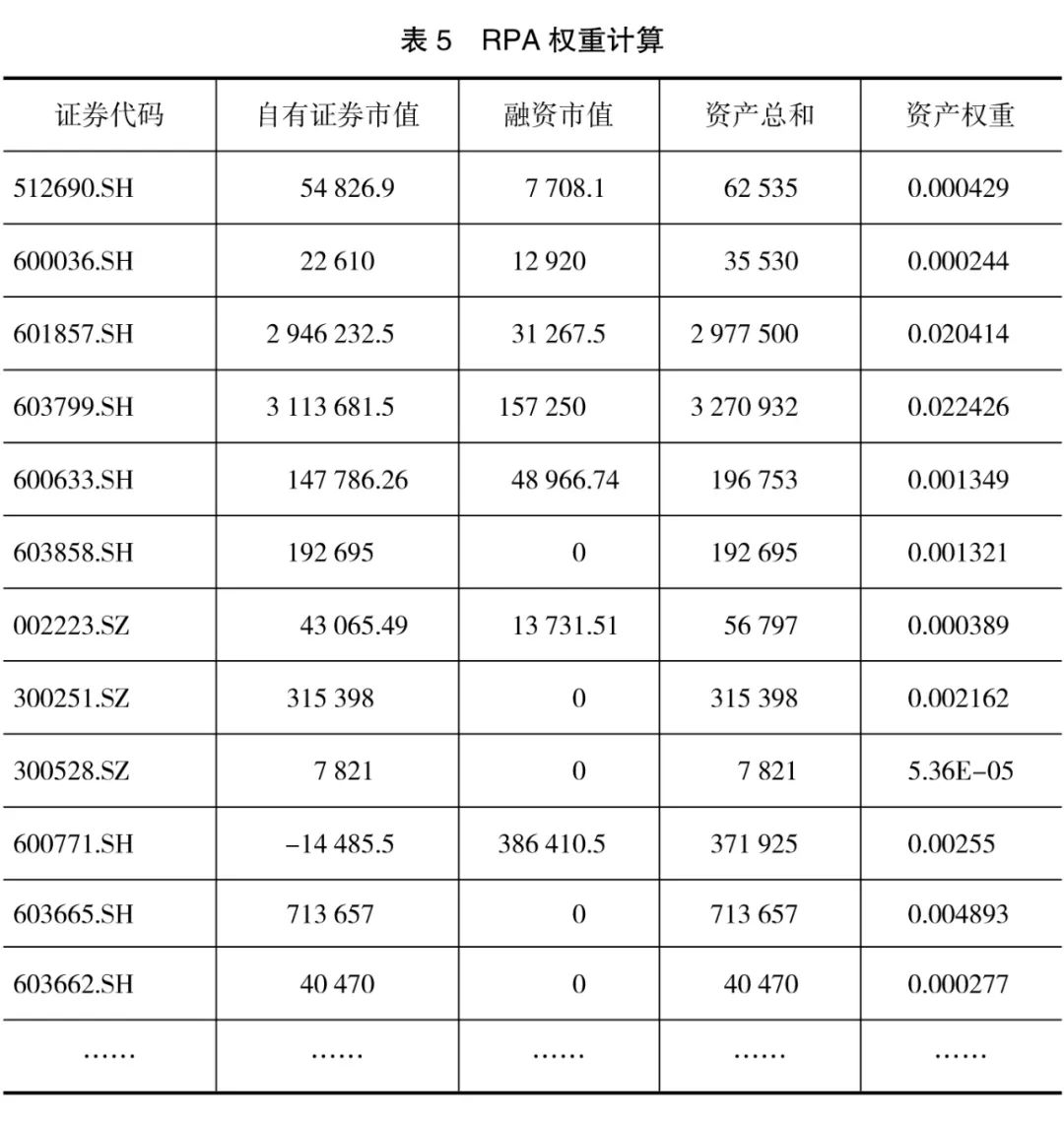 表 5　RPA 权重计算

| 证券代码 | 自有证券市值 | 融资市值 | 资产总和 | 资产权重 |
|---|---|---|---|---|
| 512690.SH | 54 826.9 | 7 708.1 | 62 535 | 0.000429 |
| 600036.SH | 22 610 | 12 920 | 35 530 | 0.000244 |
| 601857.SH | 2 946 232.5 | 31 267.5 | 2 977 500 | 0.020414 |
| 603799.SH | 3 113 681.5 | 157 250 | 3 270 932 | 0.022426 |
| 600633.SH | 147 786.26 | 48 966.74 | 196 753 | 0.001349 |
| 603858.SH | 192 695 | 0 | 192 695 | 0.001321 |
| 002223.SZ | 43 065.49 | 13 731.51 | 56 797 | 0.000389 |
| 300251.SZ | 315 398 | 0 | 315 398 | 0.002162 |
| 300528.SZ | 7 821 | 0 | 7 821 | 5.36E−05 |
| 600771.SH | −14 485.5 | 386 410.5 | 371 925 | 0.00255 |
| 603665.SH | 713 657 | 0 | 713 657 | 0.004893 |
| 603662.SH | 40 470 | 0 | 40 470 | 0.000277 |
| …… | …… | …… | …… | …… |